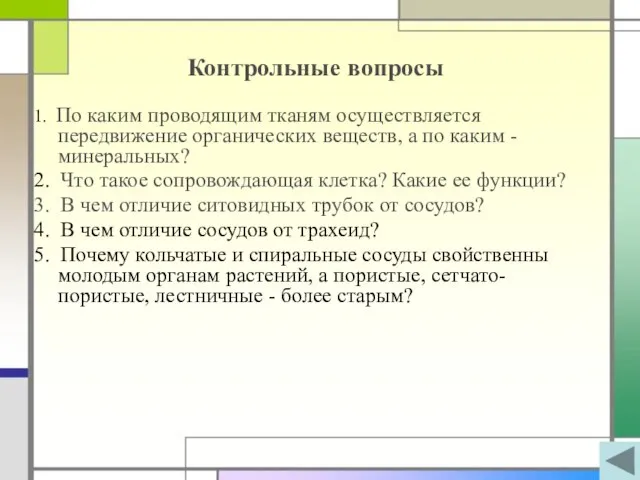 Контрольные вопросы

1. По каким проводящим тканям осуществляется передвижение органических веществ, а по каким - минеральных?

2. Что такое сопровождающая клетка? Какие ее функции?

3. В чем отличие ситовидных трубок от сосудов?

4. В чем отличие сосудов от трахеид?

5. Почему кольчатые и спиральные сосуды свойственны молодым органам растений, а пористые, сетчато-пористые, лестничные - более старым?